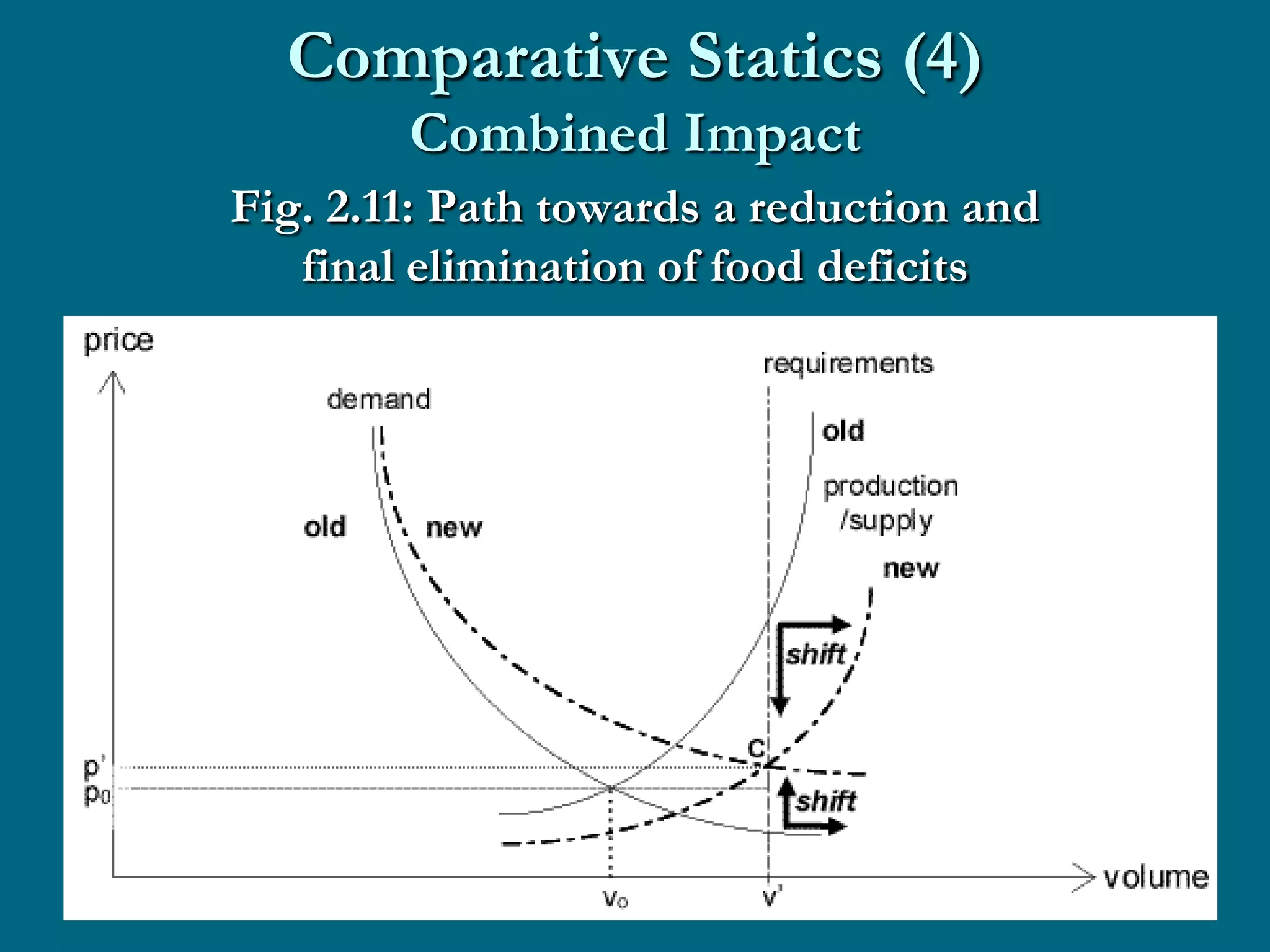 Comparative Statics (4)
Combined Impact

Fig. 2.11: Path towards a reduction and final elimination of food deficits

price

requirements

demand

old

production /supply

old

new

new

shift

C

p'

$p_0$

shift

volume

$v_0$

v'